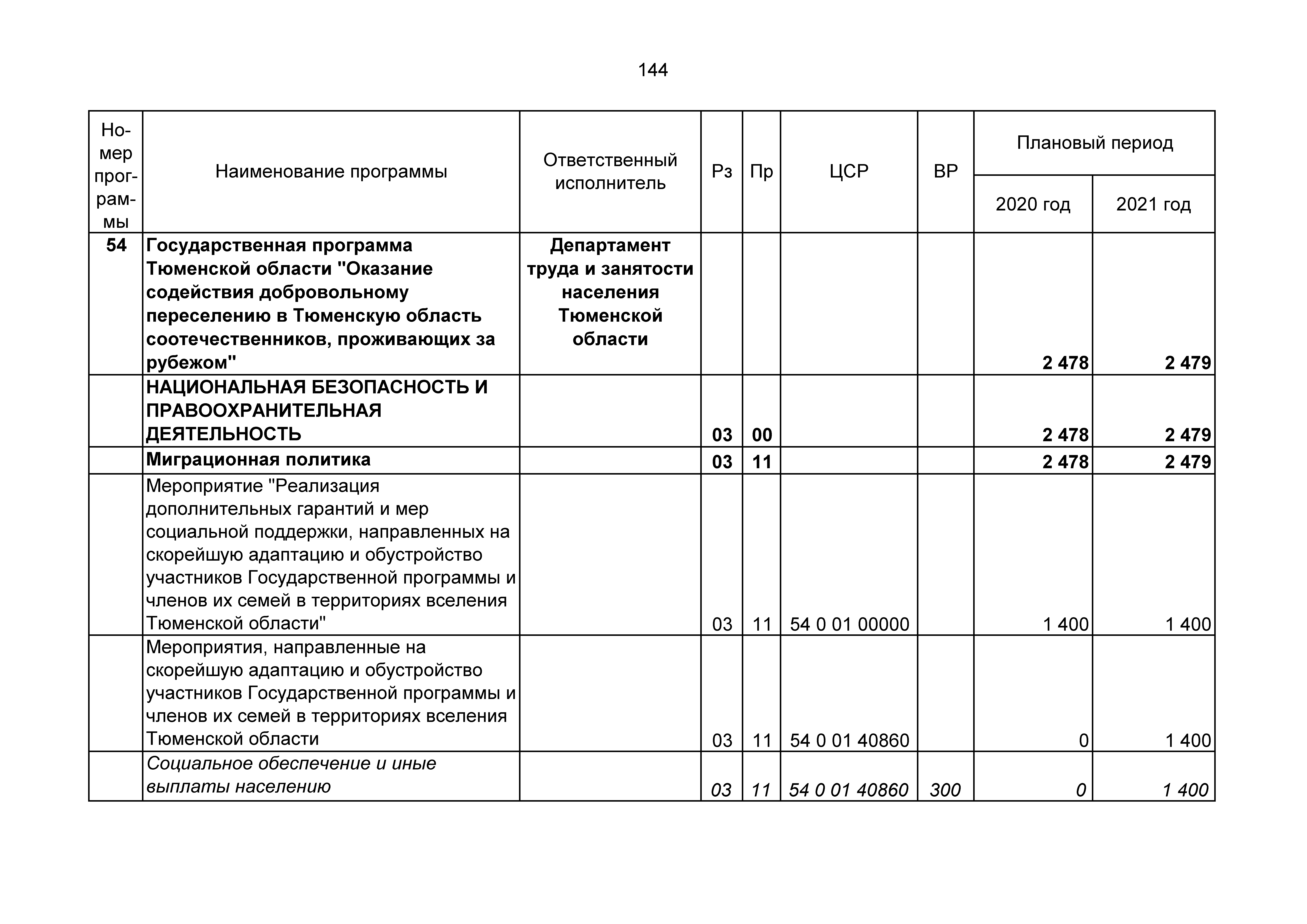 144

| Номер программы | Наименование программы | Ответственный исполнитель | Рз | Пр | ЦСР | ВР | Плановый период 2020 год | Плановый период 2021 год |
|---|---|---|---|---|---|---|---|---|
| 54 | Государственная программа Тюменской области "Оказание содействия добровольному переселению в Тюменскую область соотечественников, проживающих за рубежом" | Департамент труда и занятости населения Тюменской области | | | | | 2 478 | 2 479 |
| | НАЦИОНАЛЬНАЯ БЕЗОПАСНОСТЬ И ПРАВООХРАНИТЕЛЬНАЯ ДЕЯТЕЛЬНОСТЬ | | 03 | 00 | | | 2 478 | 2 479 |
| | Миграционная политика | | 03 | 11 | | | 2 478 | 2 479 |
| | Мероприятие "Реализация дополнительных гарантий и мер социальной поддержки, направленных на скорейшую адаптацию и обустройство участников Государственной программы и членов их семей в территориях вселения Тюменской области" | | 03 | 11 | 54 0 01 00000 | | 1 400 | 1 400 |
| | Мероприятия, направленные на скорейшую адаптацию и обустройство участников Государственной программы и членов их семей в территориях вселения Тюменской области | | 03 | 11 | 54 0 01 40860 | | 0 | 1 400 |
| | Социальное обеспечение и иные выплаты населению | | 03 | 11 | 54 0 01 40860 | 300 | 0 | 1 400 |